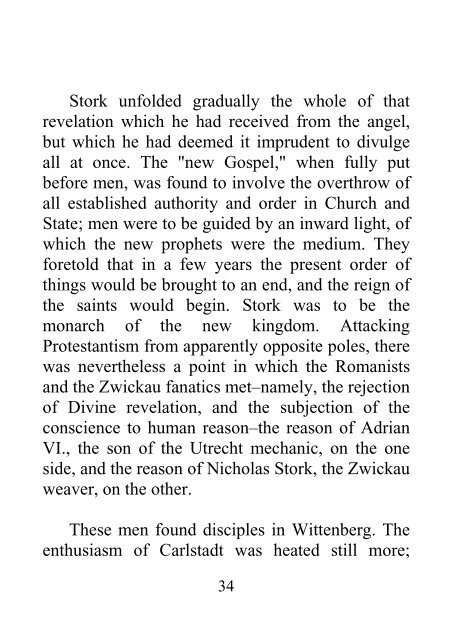 Stork unfolded gradually the whole of that revelation which he had received from the angel, but which he had deemed it imprudent to divulge all at once. The "new Gospel," when fully put before men, was found to involve the overthrow of all established authority and order in Church and State; men were to be guided by an inward light, of which the new prophets were the medium. They foretold that in a few years the present order of things would be brought to an end, and the reign of the saints would begin. Stork was to be the monarch of the new kingdom. Attacking Protestantism from apparently opposite poles, there was nevertheless a point in which the Romanists and the Zwickau fanatics met–namely, the rejection of Divine revelation, and the subjection of the conscience to human reason–the reason of Adrian VI., the son of the Utrecht mechanic, on the one side, and the reason of Nicholas Stork, the Zwickau weaver, on the other.

These men found disciples in Wittenberg. The enthusiasm of Carlstadt was heated still more;

34